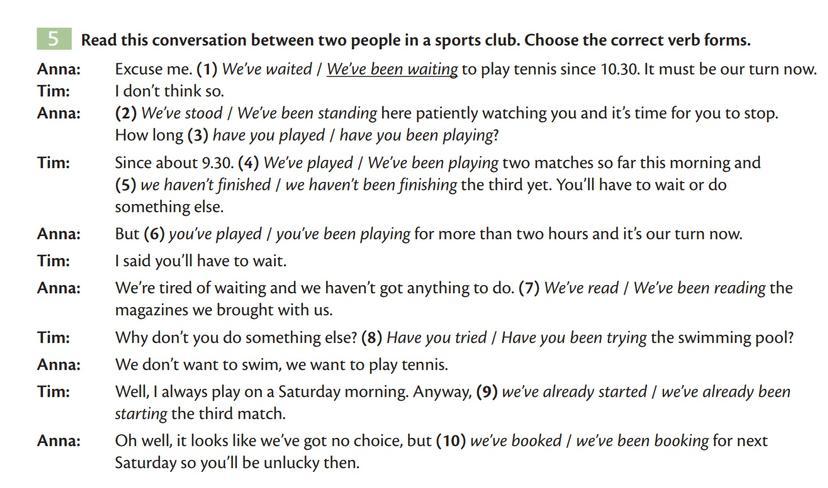 5 Read this conversation between two people in a sports club. Choose the correct verb forms.

Anna: Excuse me. (1) We've waited / We've been waiting to play tennis since 10.30. It must be our turn now.

Tim: I don't think so.

Anna: (2) We've stood / We've been standing here patiently watching you and it's time for you to stop. How long (3) have you played / have you been playing?

Tim: Since about 9.30. (4) We've played / We've been playing two matches so far this morning and (5) we haven't finished / we haven't been finishing the third yet. You'll have to wait or do something else.

Anna: But (6) you've played / you've been playing for more than two hours and it's our turn now.

Tim: I said you'll have to wait.

Anna: We're tired of waiting and we haven't got anything to do. (7) We've read / We've been reading the magazines we brought with us.

Tim: Why don't you do something else? (8) Have you tried / Have you been trying the swimming pool?

Anna: We don't want to swim, we want to play tennis.

Tim: Well, I always play on a Saturday morning. Anyway, (9) we've already started / we've already been starting the third match.

Anna: Oh well, it looks like we've got no choice, but (10) we've booked / we've been booking for next Saturday so you'll be unlucky then.